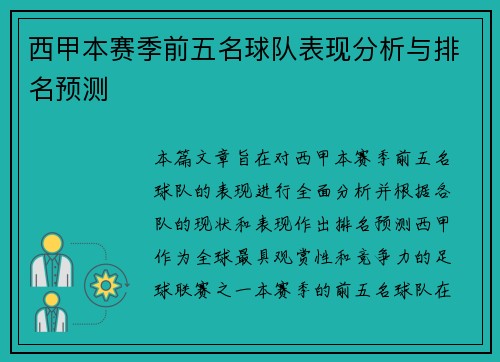 西甲本赛季前五名球队表现分析与排名预测

本篇文章旨在对西甲本赛季前五名球队的表现进行全面分析并根据各队的现状和表现作出排名预测西甲作为全球最具观赏性和竞争力的足球联赛之一本赛季的前五名球队在